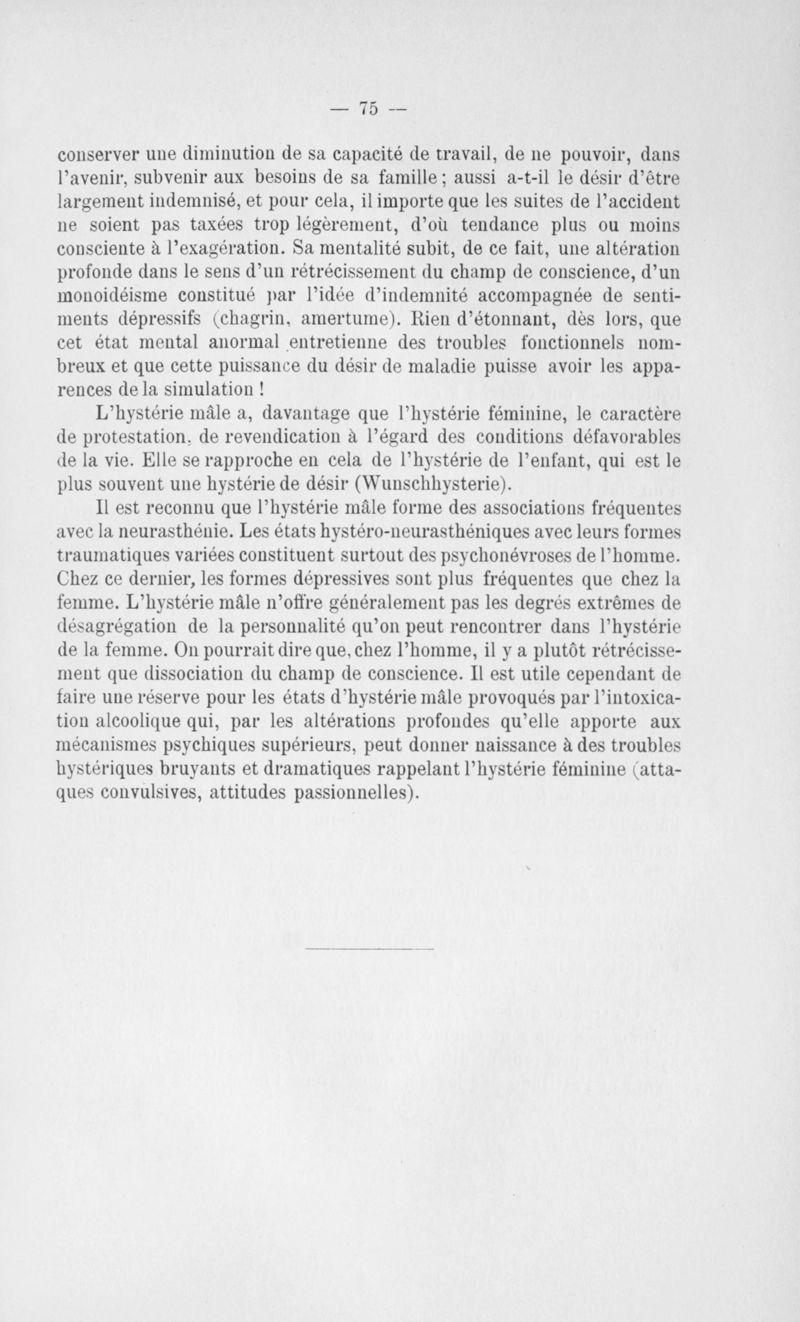 — 75 —

conserver une diminution de sa capacité de travail, de ne pouvoir, dans l'avenir, subvenir aux besoins de sa famille ; aussi a-t-il le désir d'être largement indemnisé, et pour cela, il importe que les suites de l'accident ne soient pas taxées trop légèrement, d'où tendance plus ou moins consciente à l'exagération. Sa mentalité subit, de ce fait, une altération profonde dans le sens d'un rétrécissement du champ de conscience, d'un monoidéisme constitué par l'idée d'indemnité accompagnée de sentiments dépressifs (chagrin, amertume). Rien d'étonnant, dès lors, que cet état mental anormal entretienne des troubles fonctionnels nombreux et que cette puissance du désir de maladie puisse avoir les apparences de la simulation !

L'hystérie mâle a, davantage que l'hystérie féminine, le caractère de protestation, de revendication à l'égard des conditions défavorables de la vie. Elle se rapproche en cela de l'hystérie de l'enfant, qui est le plus souvent une hystérie de désir (Wunschhysterie).

Il est reconnu que l'hystérie mâle forme des associations fréquentes avec la neurasthénie. Les états hystéro-neurasthéniques avec leurs formes traumatiques variées constituent surtout des psychonévroses de l'homme. Chez ce dernier, les formes dépressives sont plus fréquentes que chez la femme. L'hystérie mâle n'offre généralement pas les degrés extrêmes de désagrégation de la personnalité qu'on peut rencontrer dans l'hystérie de la femme. On pourrait dire que, chez l'homme, il y a plutôt rétrécissement que dissociation du champ de conscience. Il est utile cependant de faire une réserve pour les états d'hystérie mâle provoqués par l'intoxication alcoolique qui, par les altérations profondes qu'elle apporte aux mécanismes psychiques supérieurs, peut donner naissance à des troubles hystériques bruyants et dramatiques rappelant l'hystérie féminine (attaques convulsives, attitudes passionnelles).